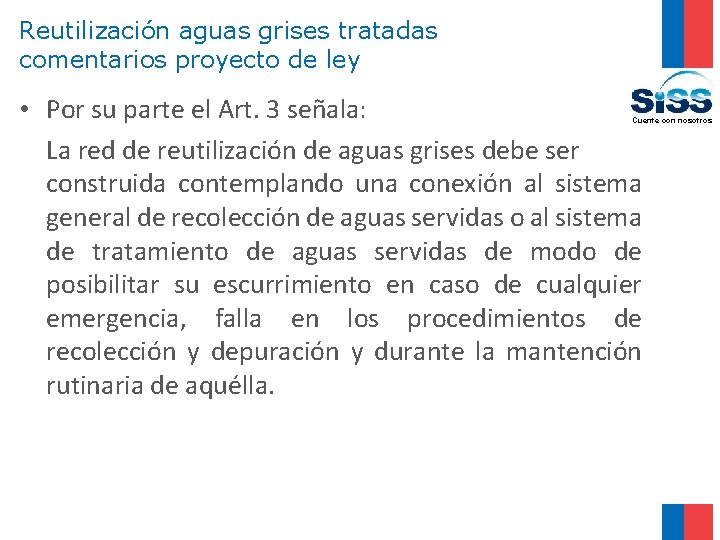 Reutilización aguas grises tratadas comentarios proyecto de ley

SiSS
Cuente con nosotros

• Por su parte el Art. 3 señala:

La red de reutilización de aguas grises debe ser construida contemplando una conexión al sistema general de recolección de aguas servidas o al sistema de tratamiento de aguas servidas de modo de posibilitar su escurrimiento en caso de cualquier emergencia, falla en los procedimientos de recolección y depuración y durante la mantención rutinaria de aquélla.